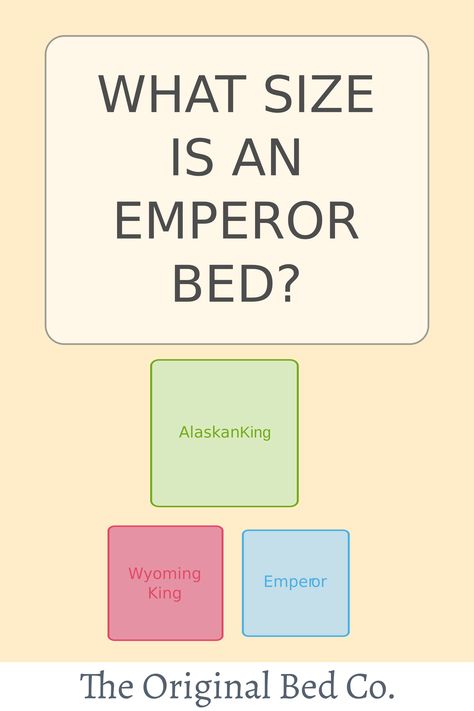 WHAT SIZE IS AN EMPEROR BED?

AlaskanKing

Wyoming King

Emperor

The Original Bed Co.